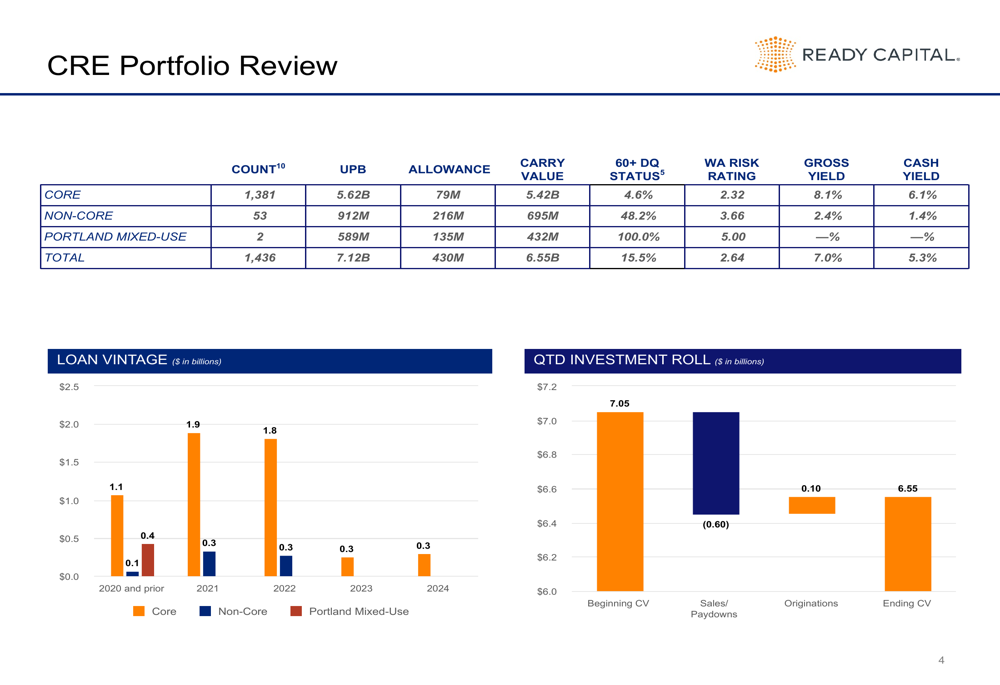 CRE Portfolio Review

READY CAPITAL.

|  | COUNT$^{10}$ | UPB | ALLOWANCE | CARRY VALUE | 60+ DQ STATUS$^{5}$ | WA RISK RATING | GROSS YIELD | CASH YIELD |
|---|---|---|---|---|---|---|---|---|
| CORE | 1,381 | 5.62B | 79M | 5.42B | 4.6% | 2.32 | 8.1% | 6.1% |
| NON-CORE | 53 | 912M | 216M | 695M | 48.2% | 3.66 | 2.4% | 1.4% |
| PORTLAND MIXED-USE | 2 | 589M | 135M | 432M | 100.0% | 5.00 | —% | —% |
| TOTAL | 1,436 | 7.12B | 430M | 6.55B | 15.5% | 2.64 | 7.0% | 5.3% |

LOAN VINTAGE ($ in billions)

$2.5
$2.0
$1.5
$1.0
$0.5
$0.0

1.1
0.1
0.4
1.9
0.3
1.8
0.3
0.3
0.3

2020 and prior
2021
2022
2023
2024

Core
Non-Core
Portland Mixed-Use

QTD INVESTMENT ROLL ($ in billions)

$7.2
$7.0
$6.8
$6.6
$6.4
$6.2
$6.0

7.05
(0.60)
0.10
6.55

Beginning CV
Sales/ Paydowns
Originations
Ending CV

4